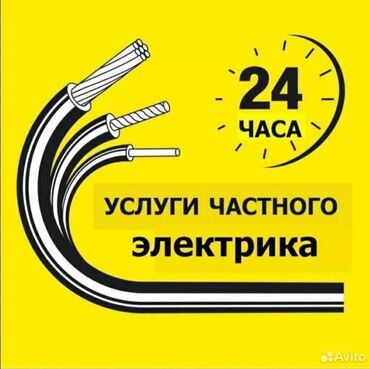 24
ЧАСА

УСЛУГИ ЧАСТНОГО
электрика

Avito